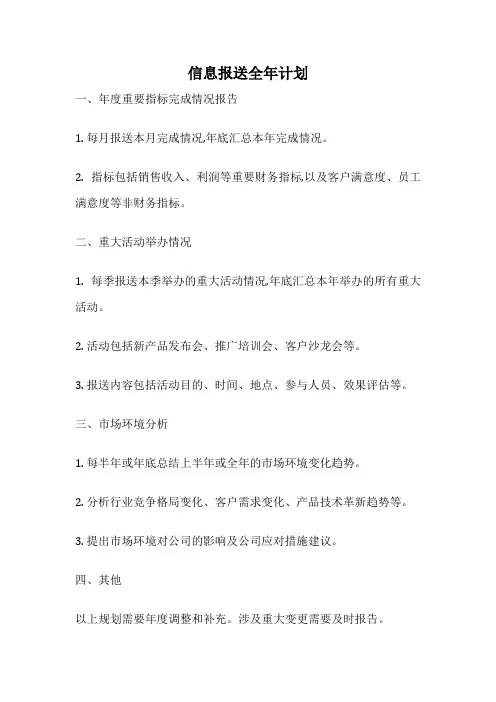 信息报送全年计划

一、年度重要指标完成情况报告

1. 每月报送本月完成情况,年底汇总本年完成情况。

2. 指标包括销售收入、利润等重要财务指标,以及客户满意度、员工满意度等非财务指标。

二、重大活动举办情况

1. 每季报送本季举办的重大活动情况,年底汇总本年举办的所有重大活动。

2. 活动包括新产品发布会、推广培训会、客户沙龙会等。

3. 报送内容包括活动目的、时间、地点、参与人员、效果评估等。

三、市场环境分析

1. 每半年或年底总结上半年或全年的市场环境变化趋势。

2. 分析行业竞争格局变化、客户需求变化、产品技术革新趋势等。

3. 提出市场环境对公司的影响及公司应对措施建议。

四、其他

以上规划需要年度调整和补充。涉及重大变更需要及时报告。